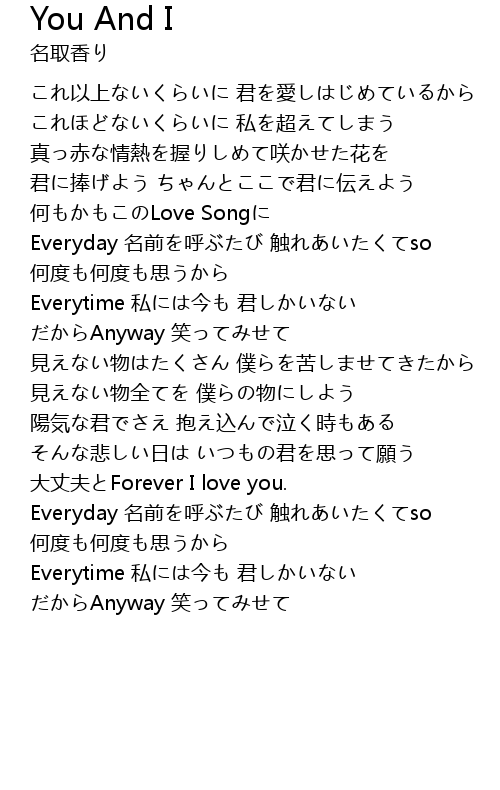 You And I
名取香り

これ以上ないくらいに 君を愛しはじめているから
これほどないくらいに 私を超えてしまう
真っ赤な情熱を握りしめて咲かせた花を
君に捧げよう ちゃんとここで君に伝えよう
何もかもこのLove Songに
Everyday 名前を呼ぶたび 触れあいたくてso
何度も何度も思うから
Everytime 私には今も 君しかいない
だからAnyway 笑ってみせて
見えない物はたくさん 僕らを苦しませてきたから
見えない物全てを 僕らの物にしよう
陽気な君でさえ 抱え込んで泣く時もある
そんな悲しい日は いつもの君を思って願う
大丈夫とForever I love you.
Everyday 名前を呼ぶたび 触れあいたくてso
何度も何度も思うから
Everytime 私には今も 君しかいない
だからAnyway 笑ってみせて